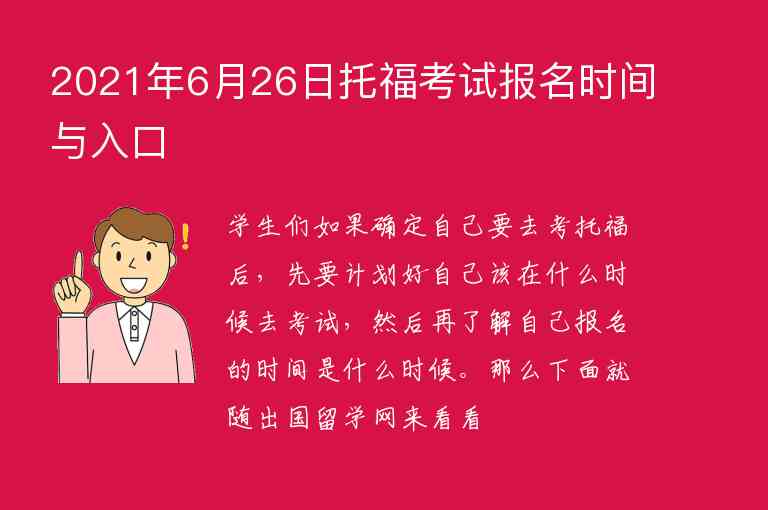 2021年6月26日托福考试报名时间与入口

学生们如果确定自己要去考托福后，先要计划好自己该在什么时候去考试，然后再了解自己报名的时间是什么时候。那么下面就随出国留学网来看看